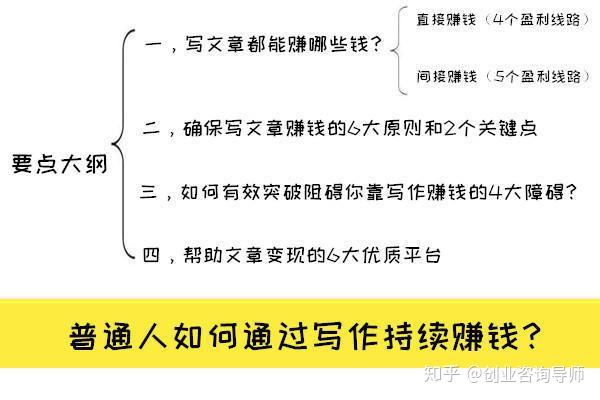 要点大纲

一，写文章都能赚哪些钱？

直接赚钱（4个盈利线路）

间接赚钱（5个盈利线路）

二，确保写文章赚钱的6大原则和2个关键点

三，如何有效突破阻碍你靠写作赚钱的4大障碍？

四，帮助文章变现的6大优质平台

普通人如何通过写作持续赚钱？

知乎 @创业咨询导师